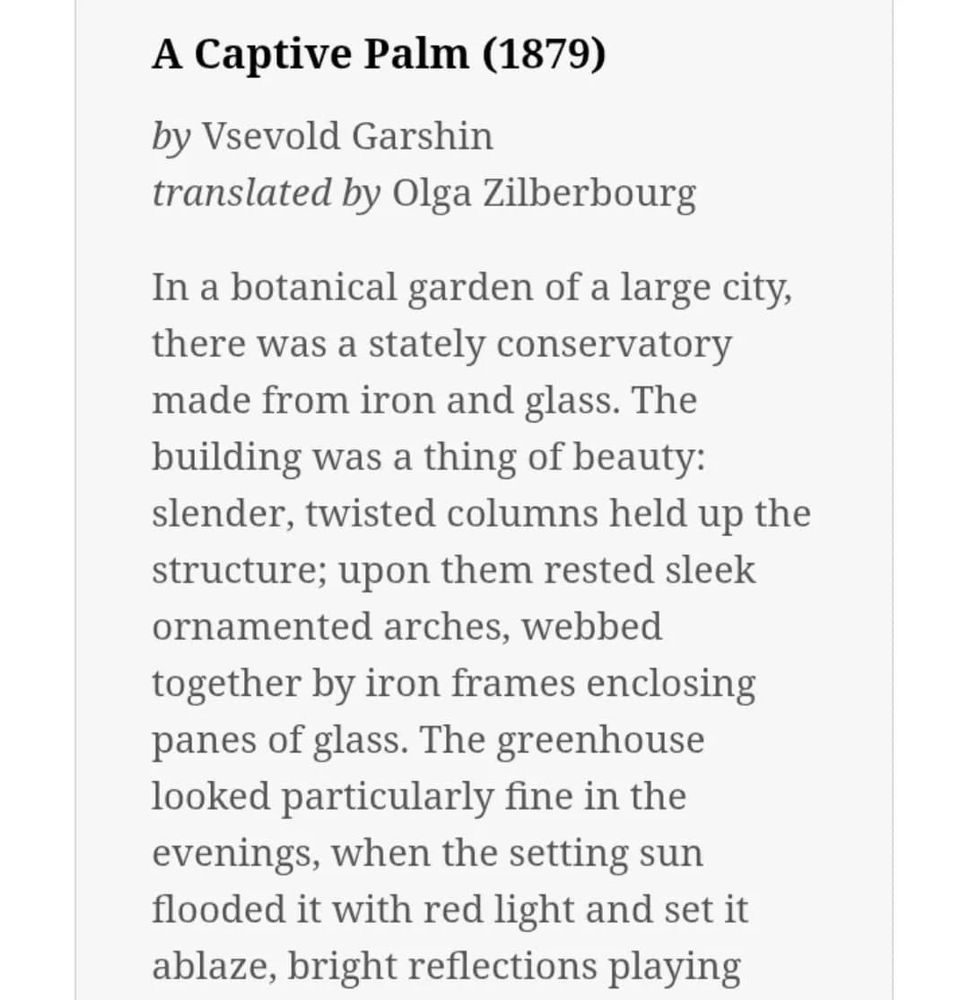 A Captive Palm (1879)

by Vsevold Garshin
translated by Olga Zilberbourg

In a botanical garden of a large city, there was a stately conservatory made from iron and glass. The building was a thing of beauty: slender, twisted columns held up the structure; upon them rested sleek ornamented arches, webbed together by iron frames enclosing panes of glass. The greenhouse looked particularly fine in the evenings, when the setting sun flooded it with red light and set it ablaze, bright reflections playing